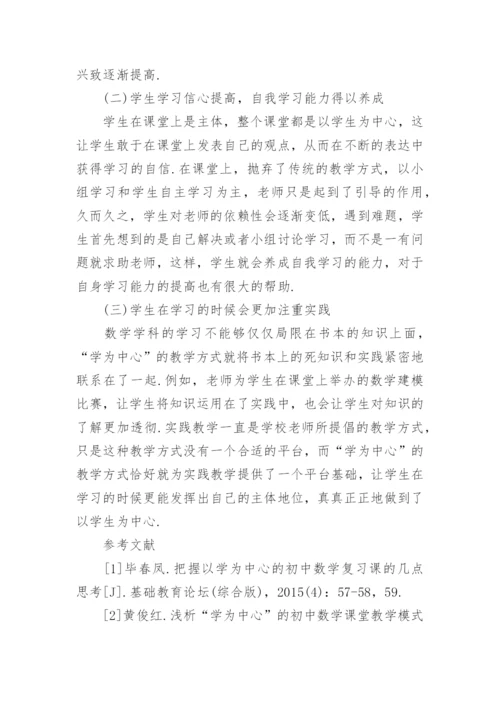 兴致逐渐提高.

(二)学生学习信心提高，自我学习能力得以养成

学生在课堂上是主体，整个课堂都是以学生为中心，这让学生敢于在课堂上发表自己的观点，从而在不断的表达中获得学习的自信.在课堂上，抛弃了传统的教学方式，以小组学习和学生自主学习为主，老师只是起到了引导的作用，久而久之，学生对老师的依赖性会逐渐变低，遇到难题，学生首先想到的是自己解决或者小组讨论学习，而不是一有问题就求助老师，这样，学生就会养成自我学习的能力，对于自身学习能力的提高也有很大的帮助.

(三)学生在学习的时候会更加注重实践

数学学科的学习不能够仅仅局限在书本的知识上面，“学为中心”的教学方式就将书本上的死知识和实践紧密地联系在了一起.例如，老师为学生在课堂上举办的数学建模比赛，让学生将知识运用在了实践中，也会让学生对知识的了解更加透彻.实践教学一直是学校老师所提倡的教学方式，只是这种教学方式没有一个合适的平台，而“学为中心”的教学方式恰好就为实践教学提供了一个平台基础，让学生在学习的时候更能发挥出自己的主体地位，真真正正地做到了以学生为中心.

参考文献

[1]毕春凤.把握以学为中心的初中数学复习课的几点思考[J].基础教育论坛(综合版)，2015(4)：57-58，59.

[2]黄俊红.浅析“学为中心”的初中数学课堂教学模式